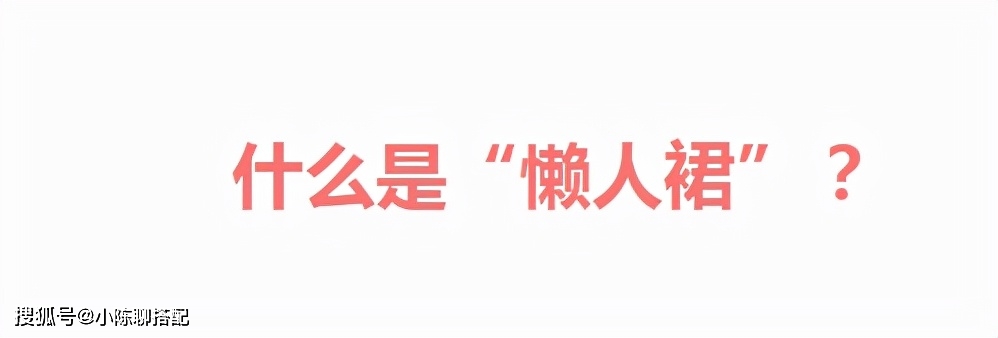 什么是“懒人裙”？

搜狐号@小陈聊搭配